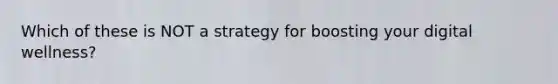 Which of these is NOT a strategy for boosting your digital wellness?